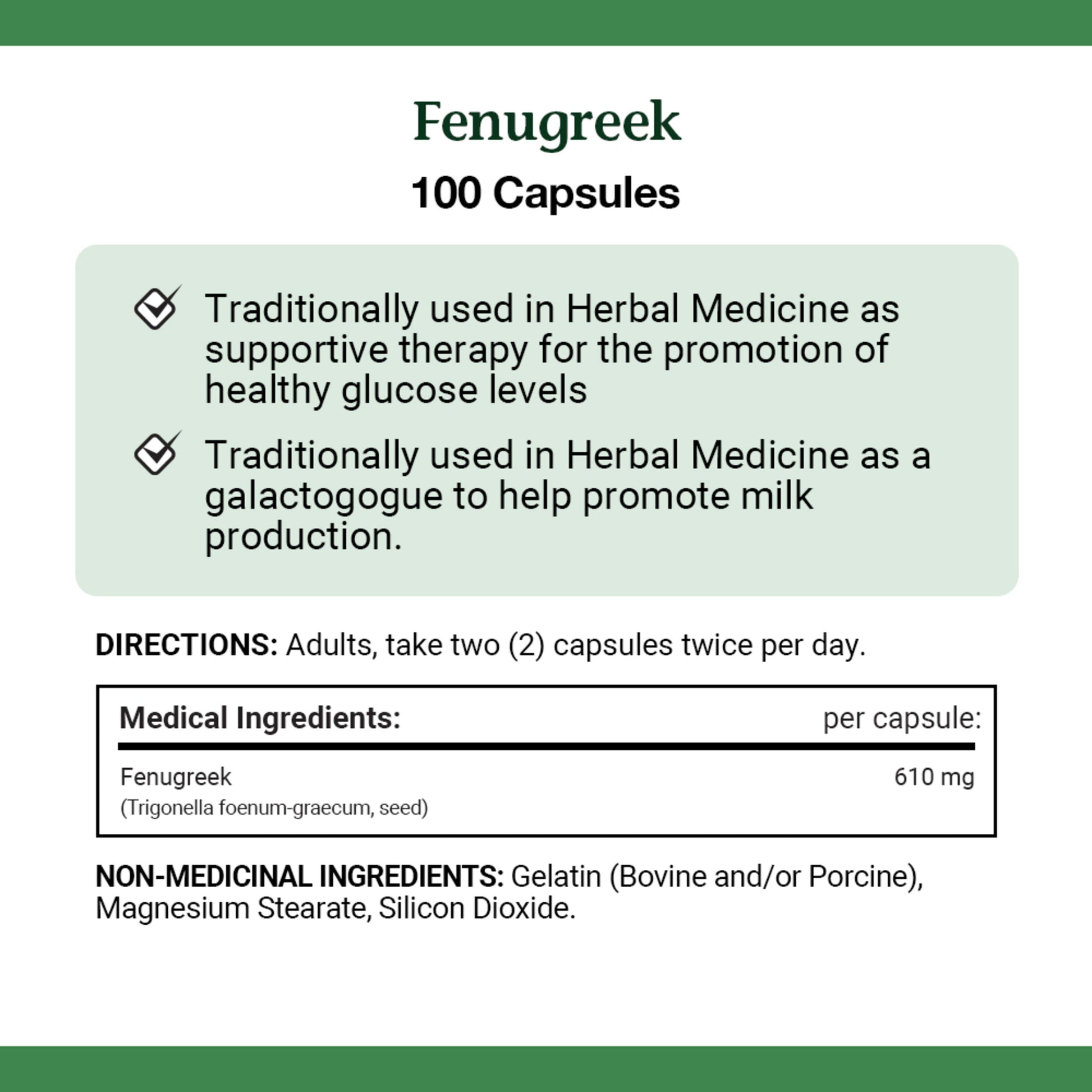 Fenugreek

100 Capsules

Traditionally used in Herbal Medicine as supportive therapy for the promotion of healthy glucose levels

Traditionally used in Herbal Medicine as a galactogogue to help promote milk production.

DIRECTIONS: Adults, take two (2) capsules twice per day.

| Medical Ingredients: | per capsule: |
|---|---|
| Fenugreek (Trigonella foenum-graecum, seed) | 610 mg |

NON-MEDICINAL INGREDIENTS: Gelatin (Bovine and/or Porcine), Magnesium Stearate, Silicon Dioxide.